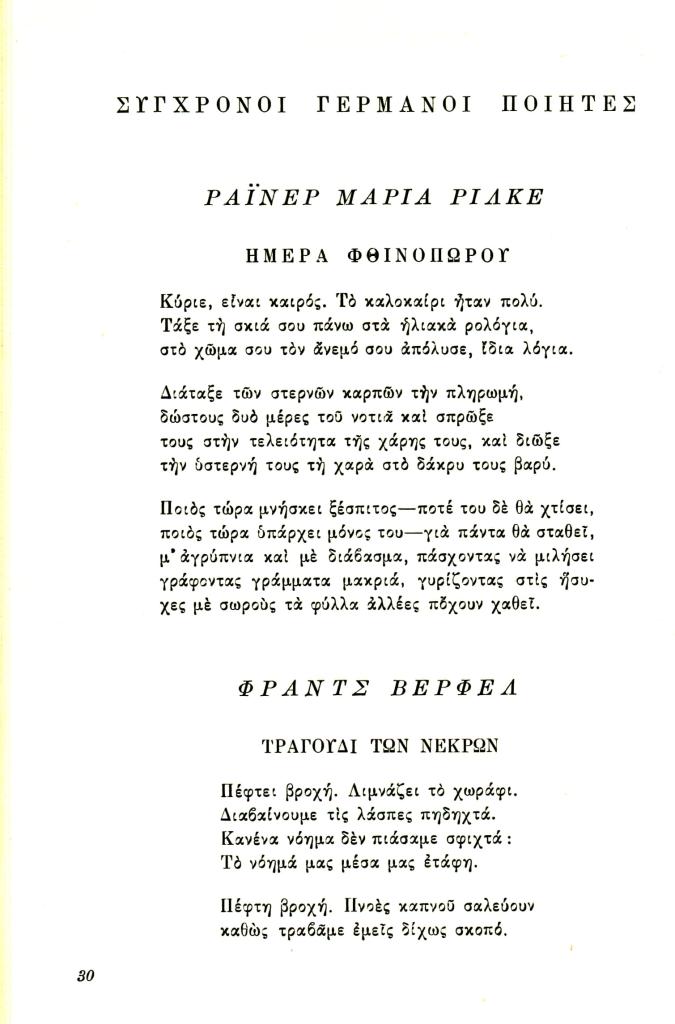 ΣΥΓΧΡΟΝΟΙ ΓΕΡΜΑΝΟΙ ΠΟΙΗΤΕΣ

ΡΑΪΝΕΡ ΜΑΡΙΑ ΡΙΛΚΕ

ΗΜΕΡΑ ΦΘΙΝΟΠΩΡΟΥ

Κύριε, εἶναι καιρός. Τὸ καλοκαίρι ἦταν πολύ.
Τάξε τὴ σκιά σου πάνω στὰ ἡλιακὰ ρολόγια,
στὸ χῶμα σου τὸν ἄνεμό σου ἀπόλυσε, ἴδια λόγια.

Διάταξε τῶν στερνῶν καρπῶν τὴν πληρωμή,
δῶστους δυὸ μέρες τοῦ νοτιᾶ καὶ σπρῶξε
τους στὴν τελειότητα τῆς χάρης τους, καὶ διῶξε
τὴν ὑστερνή τους τὴ χαρὰ στὸ δάκρυ τους βαρύ.

Ποιὸς τώρα μνήσκει ξέσπιτος—ποτέ του δὲ θὰ χτίσει,
ποιὸς τώρα ὑπάρχει μόνος του—γιὰ πάντα θὰ σταθεῖ,
μ' ἀγρύπνια καὶ μὲ διάβασμα, πάσχοντας νὰ μιλήσει
γράφοντας γράμματα μακριά, γυρίζοντας στὶς ἥσυχες μὲ σωροὺς τὰ φύλλα ἀλλέες πὄχουν χαθεῖ.

ΦΡΑΝΤΣ ΒΕΡΦΕΛ

ΤΡΑΓΟΥΔΙ ΤΩΝ ΝΕΚΡΩΝ

Πέφτει βροχή. Λιμνάζει τὸ χωράφι.
Διαβαίνουμε τὶς λάσπες πηδηχτά.
Κανένα νόημα δὲν πιάσαμε σφιχτά:
Τὸ νόημά μας μέσα μας ἐτάφη.

Πέφτη βροχή. Πνοὲς καπνοῦ σαλεύουν
καθὼς τραβᾶμε ἐμεῖς δίχως σκοπό.

30